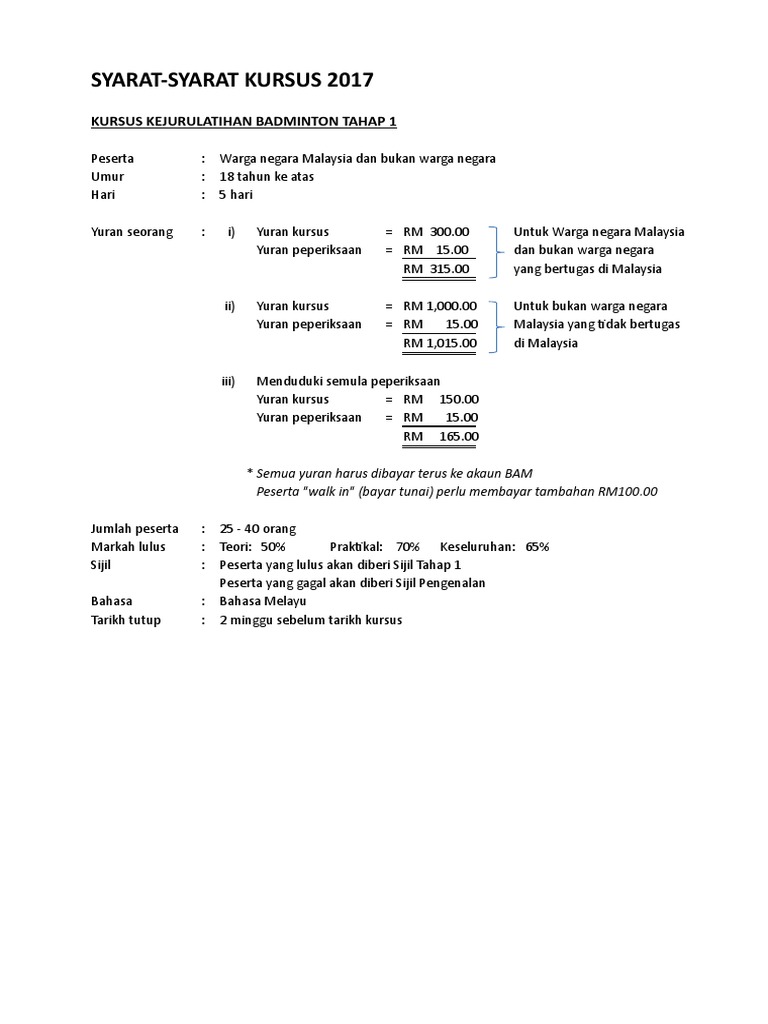 SYARAT-SYARAT KURSUS 2017

KURSUS KEJURULATIHAN BADMINTON TAHAP 1

Peserta : Warga negara Malaysia dan bukan warga negara
Umur : 18 tahun ke atas
Hari : 5 hari

Yuran seorang : i) Yuran kursus = RM 300.00
Yuran peperiksaan = RM 15.00
RM 315.00

Untuk Warga negara Malaysia dan bukan warga negara yang bertugas di Malaysia

ii) Yuran kursus = RM 1,000.00
Yuran peperiksaan = RM 15.00
RM 1,015.00

Untuk bukan warga negara Malaysia yang tidak bertugas di Malaysia

iii) Menduduki semula peperiksaan
Yuran kursus = RM 150.00
Yuran peperiksaan = RM 15.00
RM 165.00

* Semua yuran harus dibayar terus ke akaun BAM
Peserta "walk in" (bayar tunai) perlu membayar tambahan RM100.00

Jumlah peserta : 25 - 40 orang
Markah lulus : Teori: 50% Praktikal: 70% Keseluruhan: 65%
Sijil : Peserta yang lulus akan diberi Sijil Tahap 1
Peserta yang gagal akan diberi Sijil Pengenalan
Bahasa : Bahasa Melayu
Tarikh tutup : 2 minggu sebelum tarikh kursus